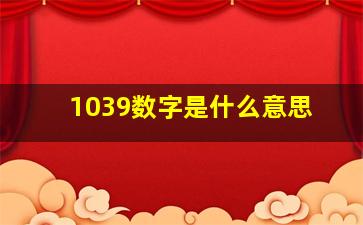 1039数字是什么意思